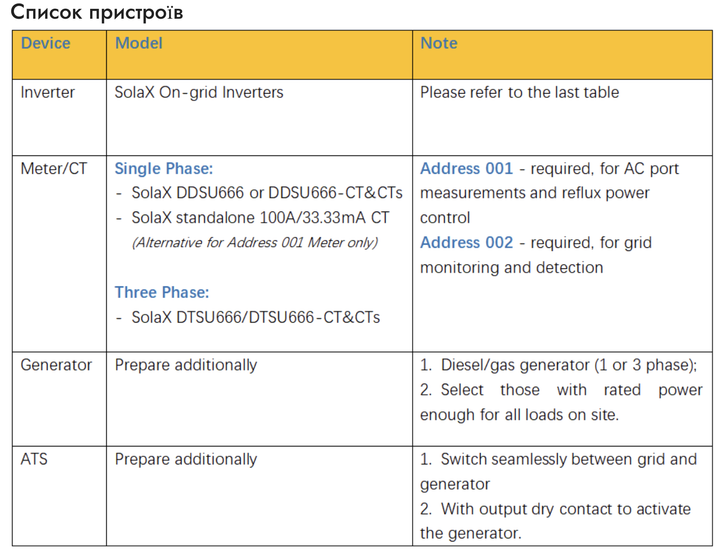 Список пристроїв

| Device | Model | Note |
|---|---|---|
| Inverter | SolaX On-grid Inverters | Please refer to the last table |
| Meter/CT | Single Phase: - SolaX DDSU666 or DDSU666-CT&CTs - SolaX standalone 100A/33.33mA CT (Alternative for Address 001 Meter only) Three Phase: - SolaX DTSU666/DTSU666-CT&CTs | Address 001 - required, for AC port measurements and reflux power control Address 002 - required, for grid monitoring and detection |
| Generator | Prepare additionally | 1. Diesel/gas generator (1 or 3 phase); 2. Select those with rated power enough for all loads on site. |
| ATS | Prepare additionally | 1. Switch seamlessly between grid and generator 2. With output dry contact to activate the generator. |